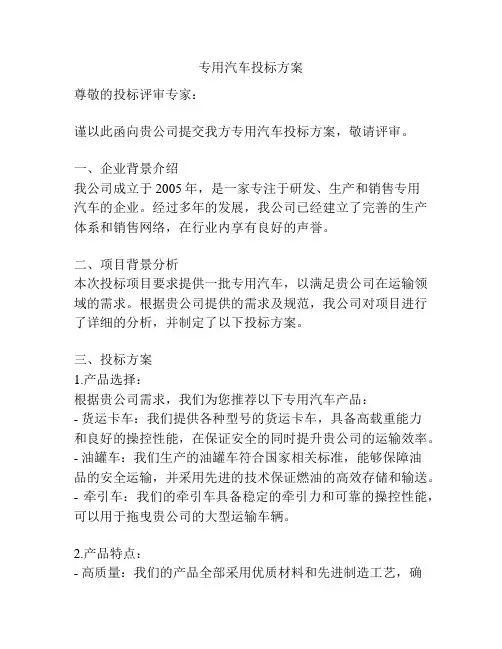 专用汽车投标方案

尊敬的投标评审专家：

谨以此函向贵公司提交我方专用汽车投标方案，敬请评审。

一、企业背景介绍
我公司成立于 2005 年，是一家专注于研发、生产和销售专用汽车的企业。经过多年的发展，我公司已经建立了完善的生产体系和销售网络，在行业内享有良好的声誉。

二、项目背景分析
本次投标项目要求提供一批专用汽车，以满足贵公司在运输领域的需求。根据贵公司提供的需求及规范，我公司对项目进行了详细的分析，并制定了以下投标方案。

三、投标方案
1.产品选择：
根据贵公司需求，我们为您推荐以下专用汽车产品：
- 货运卡车：我们提供各种型号的货运卡车，具备高载重能力和良好的操控性能，在保证安全的同时提升贵公司的运输效率。
- 油罐车：我们生产的油罐车符合国家相关标准，能够保障油品的安全运输，并采用先进的技术保证燃油的高效存储和输送。
- 牵引车：我们的牵引车具备稳定的牵引力和可靠的操控性能，可以用于拖曳贵公司的大型运输车辆。

2.产品特点：
- 高质量：我们的产品全部采用优质材料和先进制造工艺，确